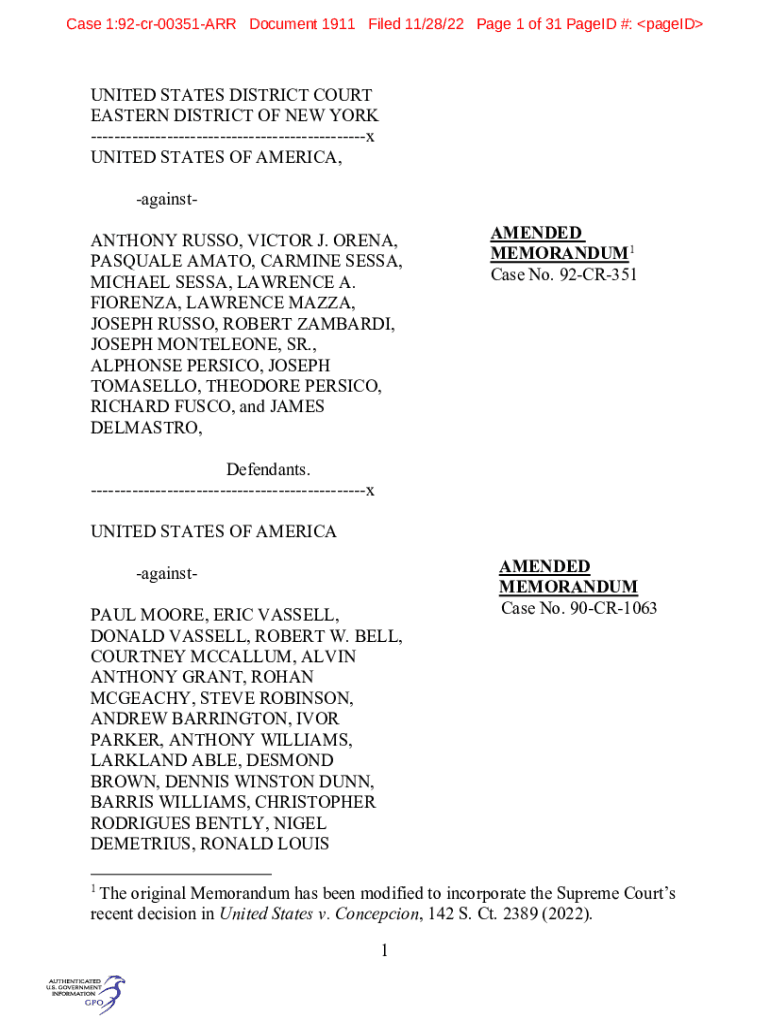 Case 1:92-cr-00351-ARR Document 1911 Filed 11/28/22 Page 1 of 31 PageID #: <pageID>

UNITED STATES DISTRICT COURT
EASTERN DISTRICT OF NEW YORK
----------------------------------------------x
UNITED STATES OF AMERICA,

-against-

ANTHONY RUSSO, VICTOR J. ORENA, PASQUALE AMATO, CARMINE SESSA, MICHAEL SESSA, LAWRENCE A. FIORENZA, LAWRENCE MAZZA, JOSEPH RUSSO, ROBERT ZAMBARDI, JOSEPH MONTELEONE, SR., ALPHONSE PERSICO, JOSEPH TOMASELLO, THEODORE PERSICO, RICHARD FUSCO, and JAMES DELMASTRO,

Defendants.
----------------------------------------------x

AMENDED MEMORANDUM$^1$
Case No. 92-CR-351

UNITED STATES OF AMERICA

-against-

PAUL MOORE, ERIC VASSELL, DONALD VASSELL, ROBERT W. BELL, COURTNEY MCCALLUM, ALVIN ANTHONY GRANT, ROHAN MCGEACHY, STEVE ROBINSON, ANDREW BARRINGTON, IVOR PARKER, ANTHONY WILLIAMS, LARKLAND ABLE, DESMOND BROWN, DENNIS WINSTON DUNN, BARRIS WILLIAMS, CHRISTOPHER RODRIGUES BENTLY, NIGEL DEMETRIUS, RONALD LOUIS

AMENDED MEMORANDUM
Case No. 90-CR-1063

$^1$ The original Memorandum has been modified to incorporate the Supreme Court's recent decision in United States v. Concepcion, 142 S. Ct. 2389 (2022).

1

AUTHENTICATED U.S. GOVERNMENT INFORMATION GPO